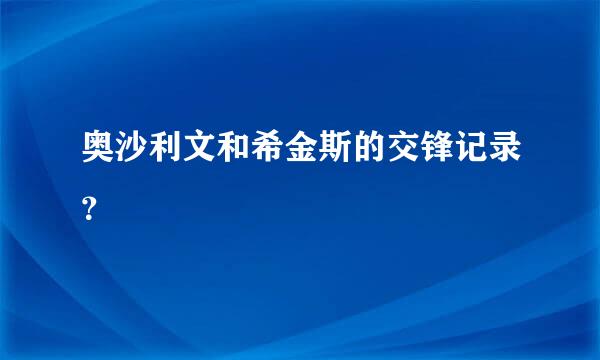 奥沙利文和希金斯的交锋记录?